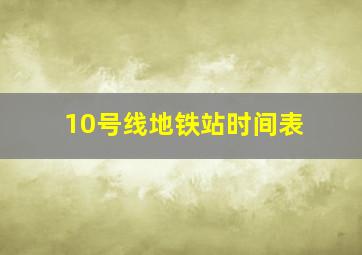 10号线地铁站时间表